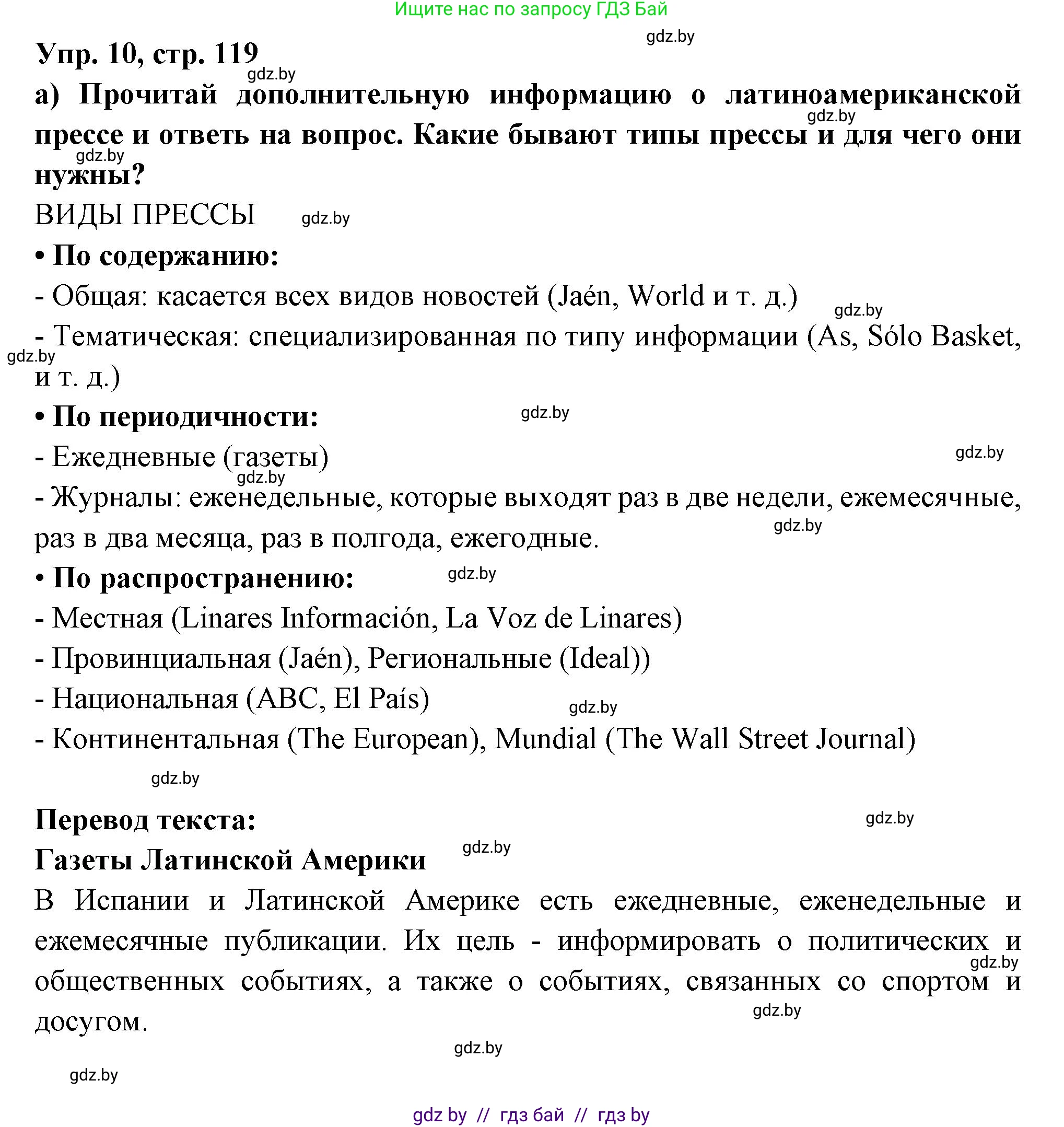 Ищите нас по запросу ГДЗ Бай

gdz.by

Упр. 10, стр. 119

gdz.by

а) Прочитай дополнительную информацию о латиноамериканской прессе и ответь на вопрос. Какие бывают типы прессы и для чего они нужны?

gdz.by

gdz.by

ВИДЫ ПРЕССЫ gdz.by

• По содержанию:

- Общая: касается всех видов новостей (Jaén, World и т. д.)

gdz.by

- Тематическая: специализированная по типу информации (As, Sólo Basket, и т. д.)

gdz.by

• По периодичности: gdz.by

- Ежедневные (газеты) gdz.by

gdz.by

- Журналы: еженедельные, которые выходят раз в две недели, ежемесячные, раз в два месяца, раз в полгода, ежегодные.

gdz.by

• По распространению: gdz.by

- Местная (Linares Información, La Voz de Linares)

- Провинциальная (Jaén), Региональные (Ideal))

- Национальная (ABC, El País) gdz.by

- Континентальная (The European), Mundial (The Wall Street Journal)

gdz.by

Перевод текста: gdz.by

Газеты Латинской Америки gdz.by

В Испании и Латинской Америке есть ежедневные, еженедельные и ежемесячные публикации. Их цель - информировать о политических и общественных событиях, а также о событиях, связанных со спортом и досугом.

gdz.by

gdz.by

gdz.by

gdz.by

gdz by // гдз бай // гдз by